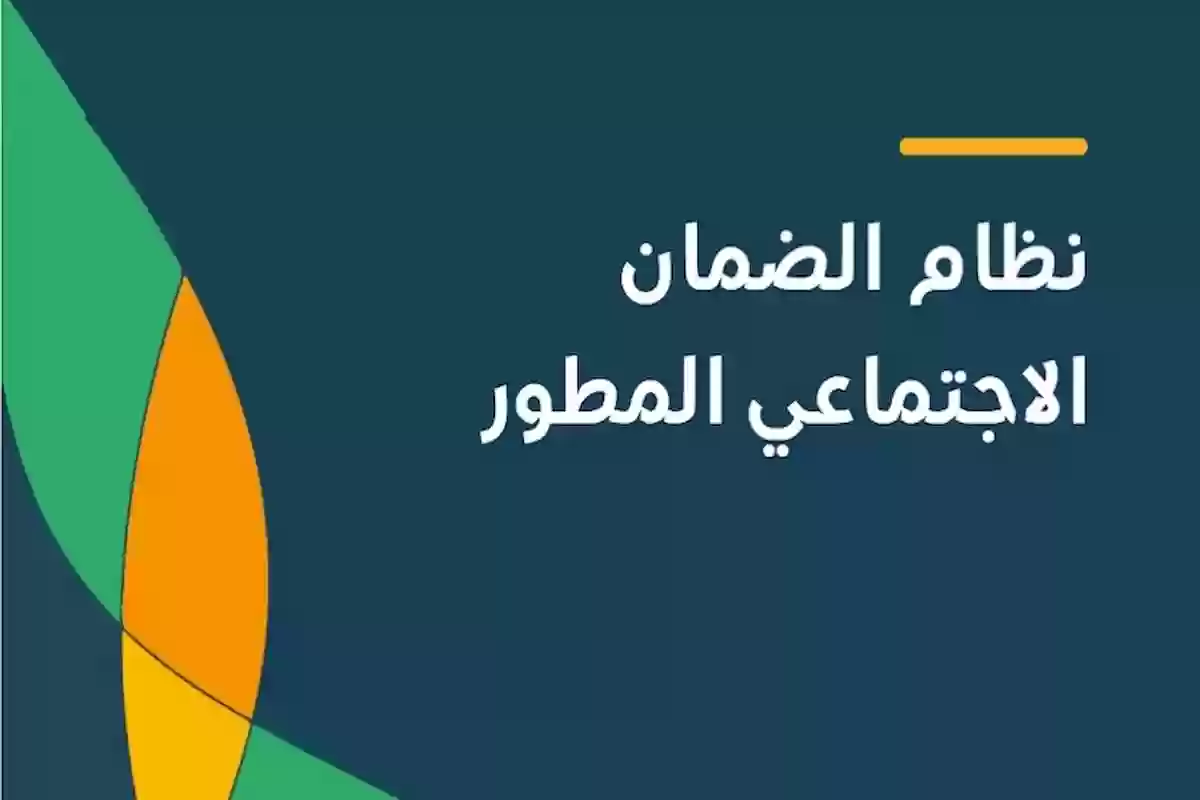 نظام الضمان
الاجتماعي المطور